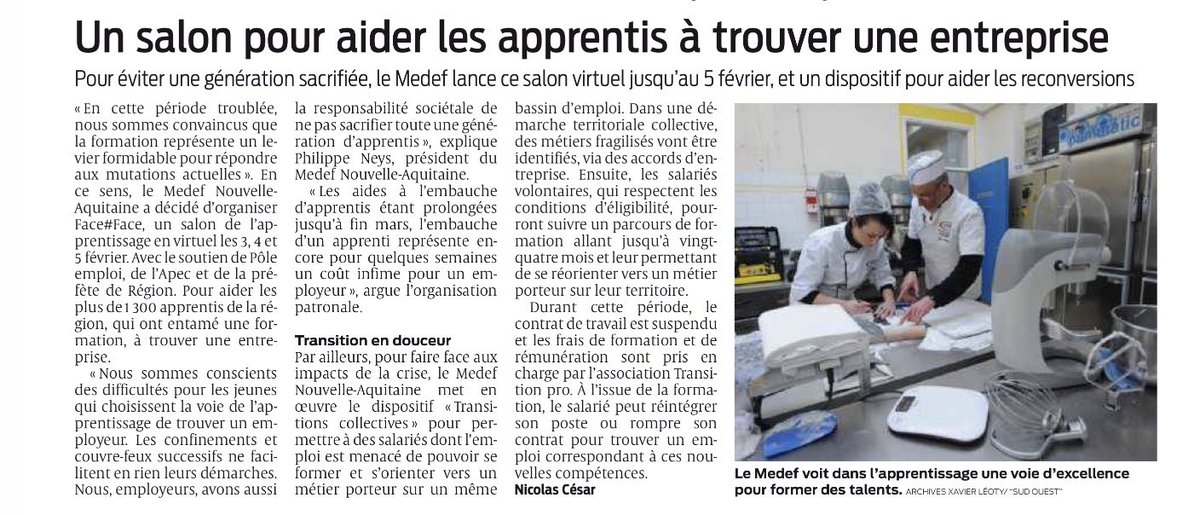 Un salon pour aider les apprentis à trouver une entreprise

Pour éviter une génération sacrifiée, le Medef lance ce salon virtuel jusqu'au 5 février, et un dispositif pour aider les reconversions

« En cette période troublée, nous sommes convaincus que la formation représente un levier formidable pour répondre aux mutations actuelles ». En ce sens, le Medef Nouvelle-Aquitaine a décidé d'organiser Face#Face, un salon de l'apprentissage en virtuel les 3, 4 et 5 février. Avec le soutien de Pôle emploi, de l'Apec et de la préfète de Région. Pour aider les plus de 1 300 apprentis de la région, qui ont entamé une formation, à trouver une entreprise.

« Nous sommes conscients des difficultés pour les jeunes qui choisissent la voie de l'apprentissage de trouver un employeur. Les confinements et couvre-feux successifs ne facilitent en rien leurs démarches. Nous, employeurs, avons aussi la responsabilité sociétale de ne pas sacrifier toute une génération d'apprentis », explique Philippe Neys, président du Medef Nouvelle-Aquitaine.

« Les aides à l'embauche d'apprentis étant prolongées jusqu'à fin mars, l'embauche d'un apprenti représente encore pour quelques semaines un coût infime pour un employeur », argue l'organisation patronale.

Transition en douceur

Par ailleurs, pour faire face aux impacts de la crise, le Medef Nouvelle-Aquitaine met en œuvre le dispositif « Transitions collectives » pour permettre à des salariés dont l'emploi est menacé de pouvoir se former et s'orienter vers un métier porteur sur un même bassin d'emploi. Dans une démarche territoriale collective, des métiers fragilisés vont être identifiés, via des accords d'entreprise. Ensuite, les salariés volontaires, qui respectent les conditions d'éligibilité, pourront suivre un parcours de formation allant jusqu'à vingt-quatre mois et leur permettant de se réorienter vers un métier porteur sur leur territoire.

Durant cette période, le contrat de travail est suspendu et les frais de formation et de rémunération sont pris en charge par l'association Transition pro. À l'issue de la formation, le salarié peut réintégrer son poste ou rompre son contrat pour trouver un emploi correspondant à ces nouvelles compétences.
Nicolas César

Le Medef voit dans l'apprentissage une voie d'excellence pour former des talents. ARCHIVES XAVIER LÉOTY/ "SUD OUEST"